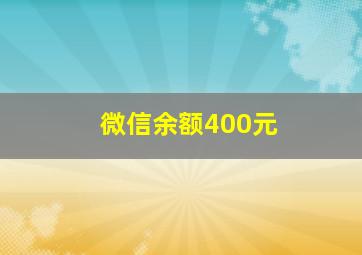 微信余额400元